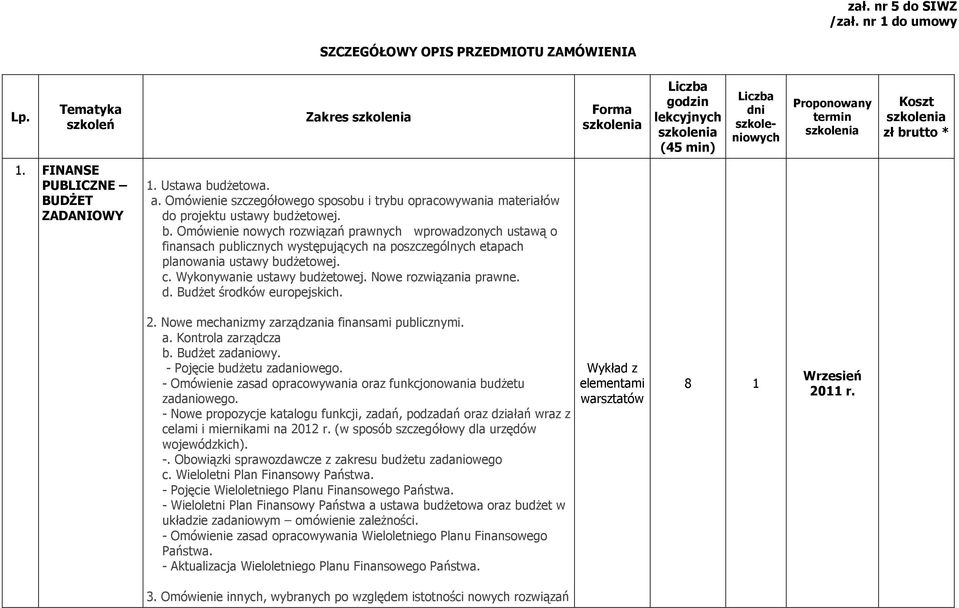 zał. nr 5 do SIWZ
/zał. nr 1 do umowy

SZCZEGÓŁOWY OPIS PRZEDMIOTU ZAMÓWIENIA

| Lp. | Tematyka szkoleń | Zakres szkolenia | Forma szkolenia | Liczba godzin lekcyjnych szkolenia (45 min) | Liczba dni szkoleniowych | Proponowany termin szkolenia | Koszt szkolenia zł brutto * |
|---|---|---|---|---|---|---|---|
| 1. | FINANSE PUBLICZNE – BUDŻET ZADANIOWY | 1. Ustawa budżetowa.<br>a. Omówienie szczegółowego sposobu i trybu opracowywania materiałów do projektu ustawy budżetowej.<br>b. Omówienie nowych rozwiązań prawnych wprowadzonych ustawą o finansach publicznych występujących na poszczególnych etapach planowania ustawy budżetowej.<br>c. Wykonywanie ustawy budżetowej. Nowe rozwiązania prawne.<br>d. Budżet środków europejskich.<br><br>2. Nowe mechanizmy zarządzania finansami publicznymi.<br>a. Kontrola zarządcza<br>b. Budżet zadaniowy.<br>- Pojęcie budżetu zadaniowego.<br>- Omówienie zasad opracowywania oraz funkcjonowania budżetu zadaniowego.<br>- Nowe propozycje katalogu funkcji, zadań, podzadań oraz działań wraz z celami i miernikami na 2012 r. (w sposób szczegółowy dla urzędów wojewódzkich).<br>-. Obowiązki sprawozdawcze z zakresu budżetu zadaniowego<br>c. Wieloletni Plan Finansowy Państwa.<br>- Pojęcie Wieloletniego Planu Finansowego Państwa.<br>- Wieloletni Plan Finansowy Państwa a ustawa budżetowa oraz budżet w układzie zadaniowym – omówienie zależności.<br>- Omówienie zasad opracowywania Wieloletniego Planu Finansowego Państwa.<br>- Aktualizacja Wieloletniego Planu Finansowego Państwa.<br><br>3. Omówienie innych, wybranych po względem istotności nowych rozwiązań | Wykład z elementami warsztatów | 8 | 1 | Wrzesień 2011 r. | |